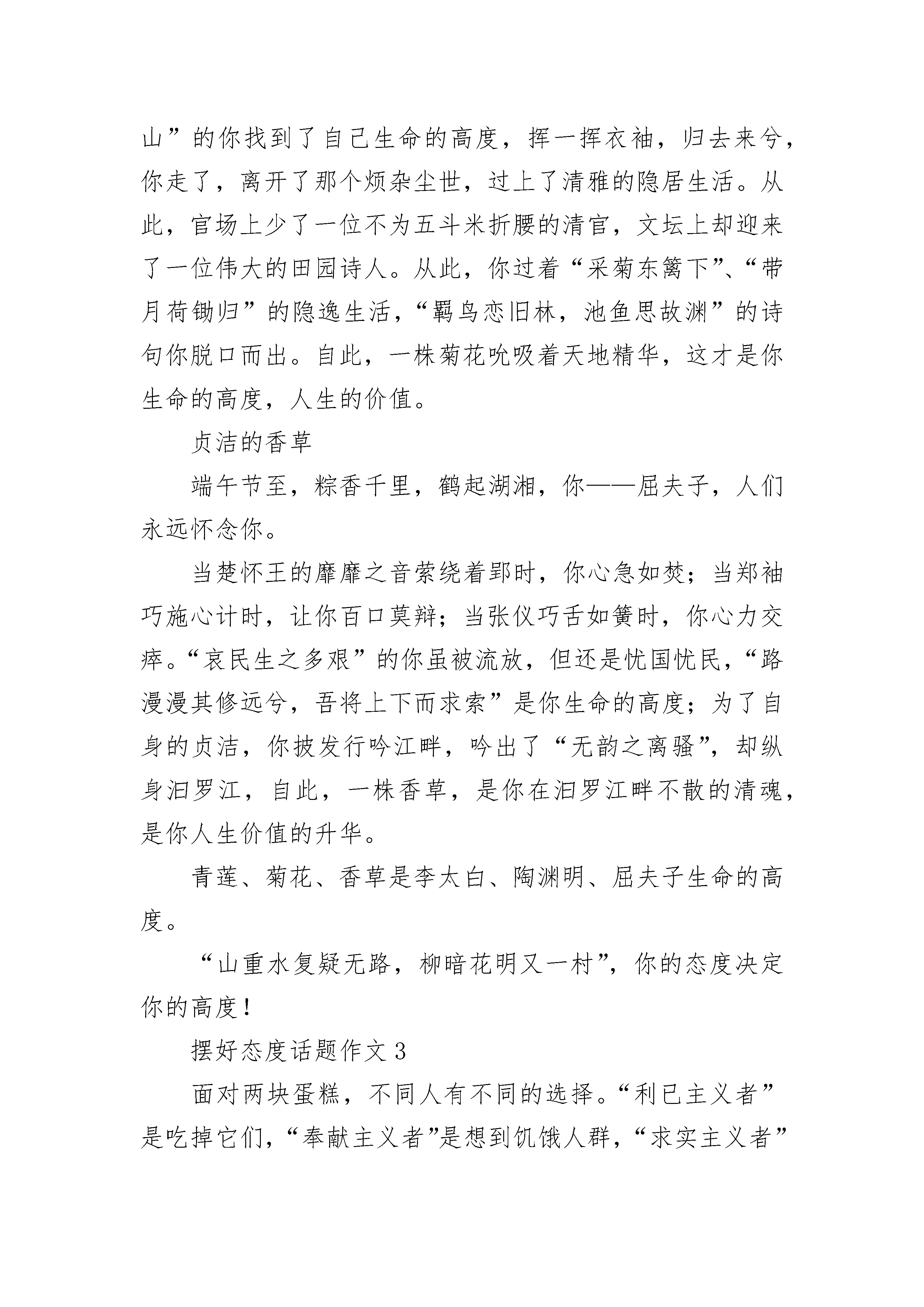 山”的你找到了自己生命的高度，挥一挥衣袖，归去来兮，你走了，离开了那个烦杂尘世，过上了清雅的隐居生活。从此，官场上少了一位不为五斗米折腰的清官，文坛上却迎来了一位伟大的田园诗人。从此，你过着“采菊东篱下”、“带月荷锄归”的隐逸生活，“羁鸟恋旧林，池鱼思故渊”的诗句你脱口而出。自此，一株菊花吮吸着天地精华，这才是你生命的高度，人生的价值。

贞洁的香草

端午节至，粽香千里，鹤起湖湘，你——屈夫子，人们永远怀念你。

当楚怀王的靡靡之音萦绕着郢时，你心急如焚；当郑袖巧施心计时，让你百口莫辩；当张仪巧舌如簧时，你心力交瘁。“哀民生之多艰”的你虽被流放，但还是忧国忧民，“路漫漫其修远兮，吾将上下而求索”是你生命的高度；为了自身的贞洁，你披发行吟江畔，吟出了“无韵之离骚”，却纵身汨罗江，自此，一株香草，是你在汨罗江畔不散的清魂，是你人生价值的升华。

青莲、菊花、香草是李太白、陶渊明、屈夫子生命的高度。

“山重水复疑无路，柳暗花明又一村”，你的态度决定你的高度！

摆好态度话题作文 3

面对两块蛋糕，不同人有不同的选择。“利已主义者”是吃掉它们，“奉献主义者”是想到饥饿人群，“求实主义者”